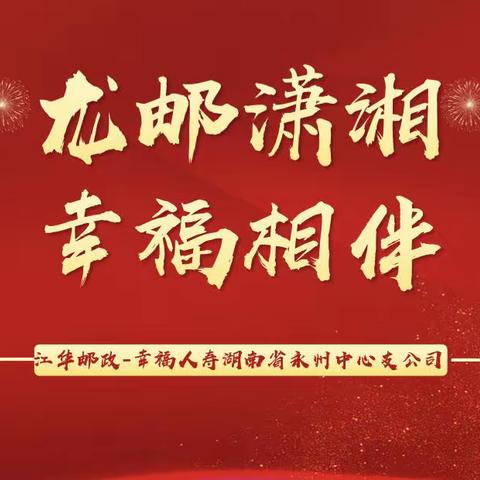 龙邮潇湘
幸福相伴

江华邮政-幸福人寿湖南省永州中心支公司